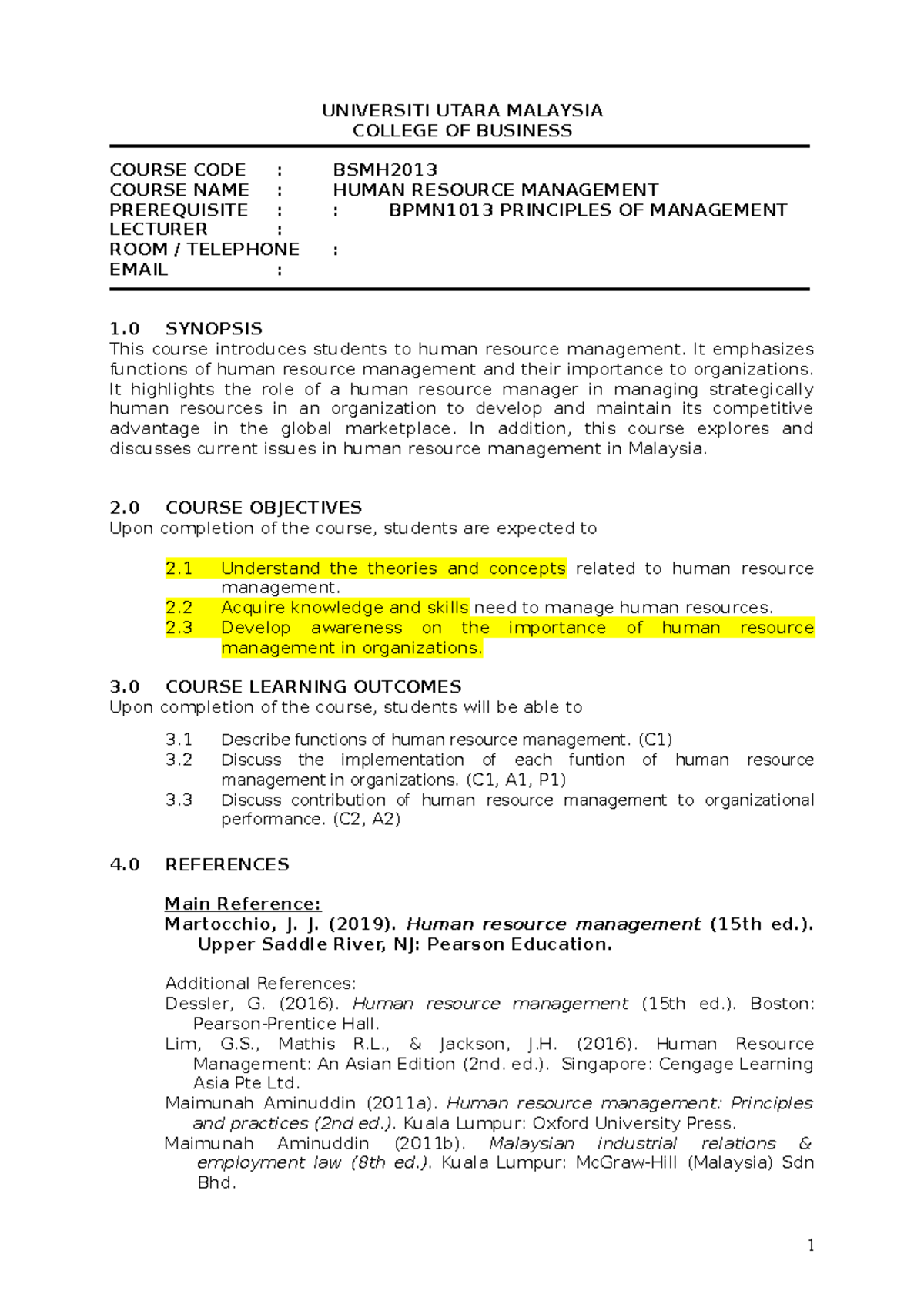 UNIVERSITI UTARA MALAYSIA
COLLEGE OF BUSINESS

COURSE CODE : BSMH2013
COURSE NAME : HUMAN RESOURCE MANAGEMENT
PREREQUISITE : : BPMN1013 PRINCIPLES OF MANAGEMENT
LECTURER :
ROOM / TELEPHONE :
EMAIL :

1.0 SYNOPSIS
This course introduces students to human resource management. It emphasizes functions of human resource management and their importance to organizations. It highlights the role of a human resource manager in managing strategically human resources in an organization to develop and maintain its competitive advantage in the global marketplace. In addition, this course explores and discusses current issues in human resource management in Malaysia.

2.0 COURSE OBJECTIVES
Upon completion of the course, students are expected to

2.1 Understand the theories and concepts related to human resource management.
2.2 Acquire knowledge and skills need to manage human resources.
2.3 Develop awareness on the importance of human resource management in organizations.

3.0 COURSE LEARNING OUTCOMES
Upon completion of the course, students will be able to

3.1 Describe functions of human resource management. (C1)
3.2 Discuss the implementation of each funtion of human resource management in organizations. (C1, A1, P1)
3.3 Discuss contribution of human resource management to organizational performance. (C2, A2)

4.0 REFERENCES

Main Reference:
Martocchio, J. J. (2019). Human resource management (15th ed.). Upper Saddle River, NJ: Pearson Education.

Additional References:
Dessler, G. (2016). Human resource management (15th ed.). Boston: Pearson-Prentice Hall.
Lim, G.S., Mathis R.L., & Jackson, J.H. (2016). Human Resource Management: An Asian Edition (2nd. ed.). Singapore: Cengage Learning Asia Pte Ltd.
Maimunah Aminuddin (2011a). Human resource management: Principles and practices (2nd ed.). Kuala Lumpur: Oxford University Press.
Maimunah Aminuddin (2011b). Malaysian industrial relations & employment law (8th ed.). Kuala Lumpur: McGraw-Hill (Malaysia) Sdn Bhd.

1